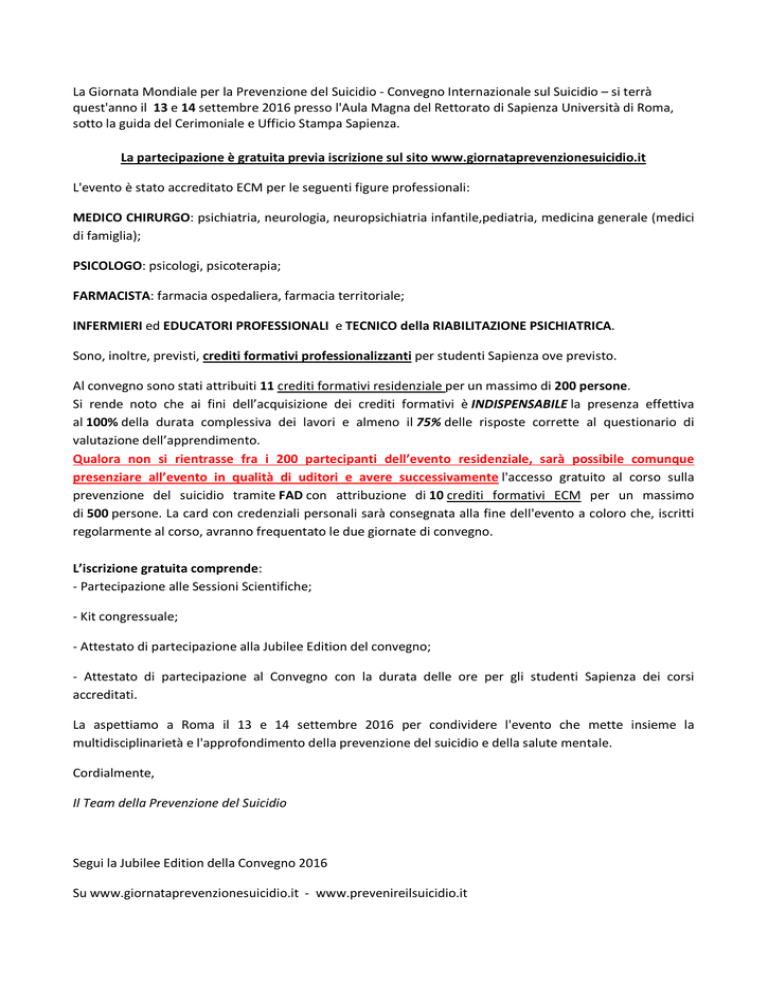 La Giornata Mondiale per la Prevenzione del Suicidio - Convegno Internazionale sul Suicidio – si terrà quest'anno il 13 e 14 settembre 2016 presso l'Aula Magna del Rettorato di Sapienza Università di Roma, sotto la guida del Cerimoniale e Ufficio Stampa Sapienza.

La partecipazione è gratuita previa iscrizione sul sito www.giornataprevenzionesuicidio.it

L'evento è stato accreditato ECM per le seguenti figure professionali:

MEDICO CHIRURGO: psichiatria, neurologia, neuropsichiatria infantile,pediatria, medicina generale (medici di famiglia);

PSICOLOGO: psicologi, psicoterapia;

FARMACISTA: farmacia ospedaliera, farmacia territoriale;

INFERMIERI ed EDUCATORI PROFESSIONALI e TECNICO della RIABILITAZIONE PSICHIATRICA.

Sono, inoltre, previsti, crediti formativi professionalizzanti per studenti Sapienza ove previsto.

Al convegno sono stati attribuiti 11 crediti formativi residenziale per un massimo di 200 persone.
Si rende noto che ai fini dell'acquisizione dei crediti formativi è INDISPENSABILE la presenza effettiva al 100% della durata complessiva dei lavori e almeno il 75% delle risposte corrette al questionario di valutazione dell'apprendimento.
Qualora non si rientrasse fra i 200 partecipanti dell'evento residenziale, sarà possibile comunque presenziare all'evento in qualità di uditori e avere successivamente l'accesso gratuito al corso sulla prevenzione del suicidio tramite FAD con attribuzione di 10 crediti formativi ECM per un massimo di 500 persone. La card con credenziali personali sarà consegnata alla fine dell'evento a coloro che, iscritti regolarmente al corso, avranno frequentato le due giornate di convegno.

L'iscrizione gratuita comprende:
- Partecipazione alle Sessioni Scientifiche;

- Kit congressuale;

- Attestato di partecipazione alla Jubilee Edition del convegno;

- Attestato di partecipazione al Convegno con la durata delle ore per gli studenti Sapienza dei corsi accreditati.

La aspettiamo a Roma il 13 e 14 settembre 2016 per condividere l'evento che mette insieme la multidisciplinarietà e l'approfondimento della prevenzione del suicidio e della salute mentale.

Cordialmente,

Il Team della Prevenzione del Suicidio

Segui la Jubilee Edition della Convegno 2016

Su www.giornataprevenzionesuicidio.it - www.prevenireilsuicidio.it